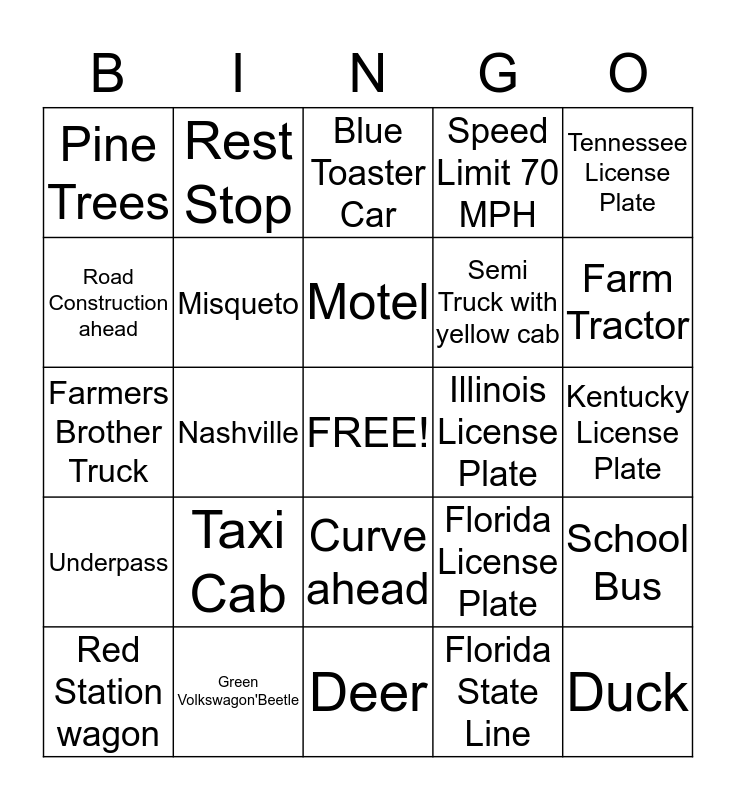 | B | I | N | G | O |
|---|---|---|---|---|
| Pine Trees | Rest Stop | Blue Toaster Car | Speed Limit 70 MPH | Tennessee License Plate |
| Road Construction ahead | Misqueto | Motel | Semi Truck with yellow cab | Farm Tractor |
| Farmers Brother Truck | Nashville | FREE! | Illinois License Plate | Kentucky License Plate |
| Underpass | Taxi Cab | Curve ahead | Florida License Plate | School Bus |
| Red Station wagon | Green Volkswagon'Beetle | Deer | Florida State Line | Duck |